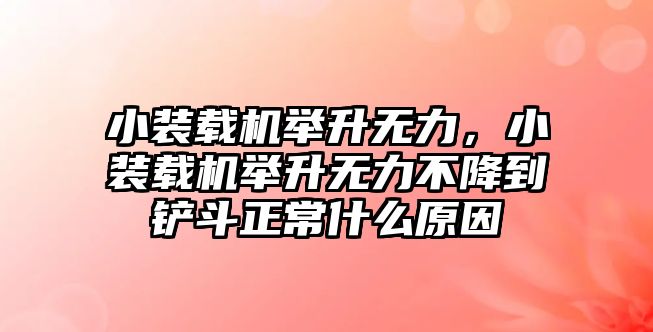 小装载机举升无力，小装载机举升无力不降到铲斗正常什么原因